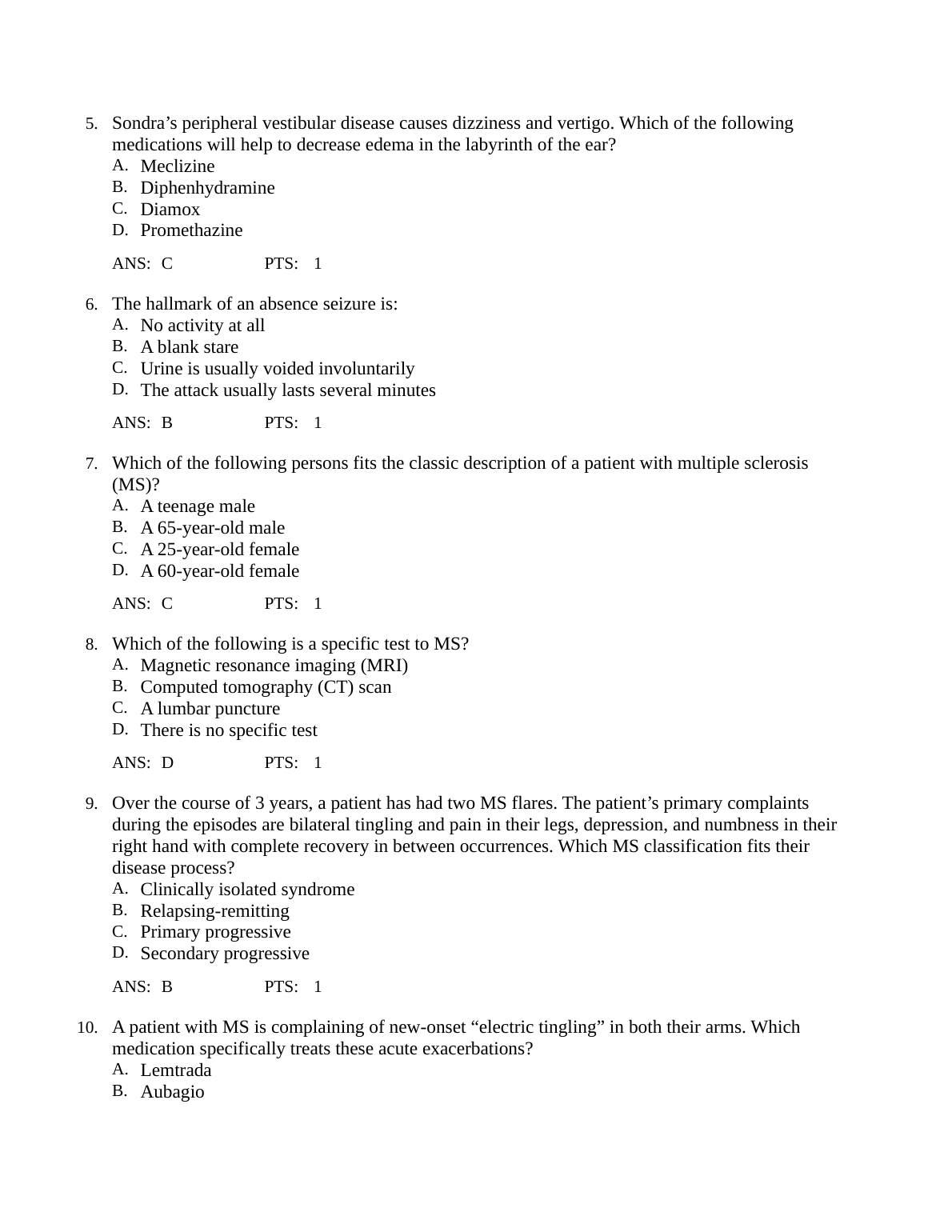 5. Sondra’s peripheral vestibular disease causes dizziness and vertigo. Which of the following medications will help to decrease edema in the labyrinth of the ear?
A. Meclizine
B. Diphenhydramine
C. Diamox
D. Promethazine

ANS: C PTS: 1

6. The hallmark of an absence seizure is:
A. No activity at all
B. A blank stare
C. Urine is usually voided involuntarily
D. The attack usually lasts several minutes

ANS: B PTS: 1

7. Which of the following persons fits the classic description of a patient with multiple sclerosis (MS)?
A. A teenage male
B. A 65-year-old male
C. A 25-year-old female
D. A 60-year-old female

ANS: C PTS: 1

8. Which of the following is a specific test to MS?
A. Magnetic resonance imaging (MRI)
B. Computed tomography (CT) scan
C. A lumbar puncture
D. There is no specific test

ANS: D PTS: 1

9. Over the course of 3 years, a patient has had two MS flares. The patient’s primary complaints during the episodes are bilateral tingling and pain in their legs, depression, and numbness in their right hand with complete recovery in between occurrences. Which MS classification fits their disease process?
A. Clinically isolated syndrome
B. Relapsing-remitting
C. Primary progressive
D. Secondary progressive

ANS: B PTS: 1

10. A patient with MS is complaining of new-onset “electric tingling” in both their arms. Which medication specifically treats these acute exacerbations?
A. Lemtrada
B. Aubagio